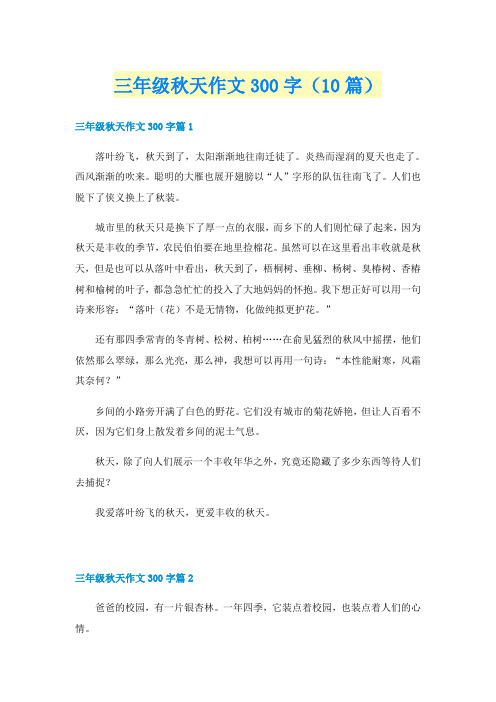 三年级秋天作文300字（10篇）

三年级秋天作文300字篇1

落叶纷飞，秋天到了，太阳渐渐地往南迁徒了。炎热而湿润的夏天也走了。西风渐渐的吹来。聪明的大雁也展开翅膀以“人”字形的队伍往南飞了。人们也脱下了侠义换上了秋装。

城市里的秋天只是换下了厚一点的衣服，而乡下的人们则忙碌了起来，因为秋天是丰收的季节，农民伯伯要在地里捡棉花。虽然可以在这里看出丰收就是秋天，但是也可以从落叶中看出，秋天到了，梧桐树、垂柳、杨树、臭椿树、香椿树和榆树的叶子，都急急忙忙的投入了大地妈妈的怀抱。我下想正好可以用一句诗来形容：“落叶（花）不是无情物，化做纯拟更护花。”

还有那四季常青的冬青树、松树、柏树……在俞见猛烈的秋风中摇摆，他们依然那么翠绿，那么光亮，那么神，我想可以再用一句诗：“本性能耐寒，风霜其奈何？”

乡间的小路旁开满了白色的野花。它们没有城市的菊花娇艳，但让人百看不厌，因为它们身上散发着乡间的泥土气息。

秋天，除了向人们展示一个丰收年华之外，究竟还隐藏了多少东西等待人们去捕捉？

我爱落叶纷飞的秋天，更爱丰收的秋天。

三年级秋天作文300字篇2

爸爸的校园，有一片银杏林。一年四季，它装点着校园，也装点着人们的心情。